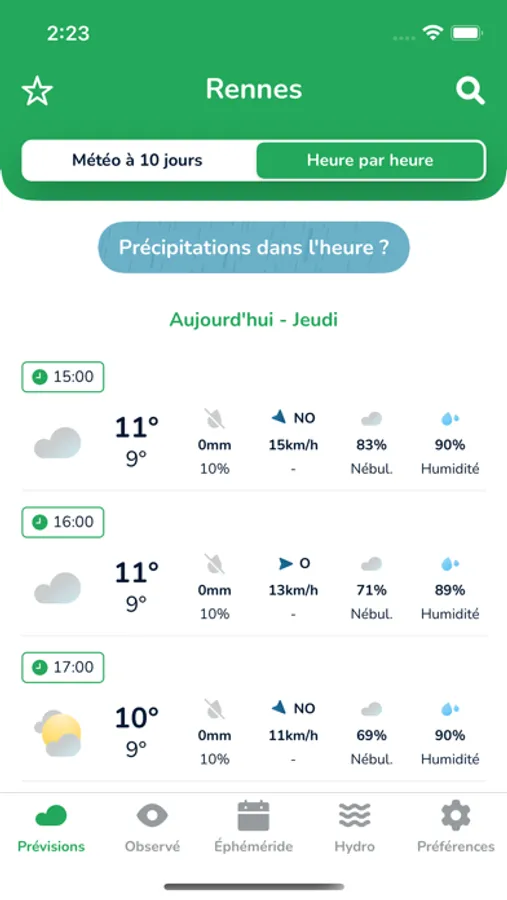 2:23

Rennes

Météo à 10 jours
Heure par heure

Précipitations dans l'heure ?

Aujourd'hui - Jeudi

15:00
11°
9°
0mm
10%
NO
15km/h
-
83%
Nébul.
90%
Humidité

16:00
11°
9°
0mm
10%
O
13km/h
-
71%
Nébul.
89%
Humidité

17:00
10°
9°
0mm
10%
NO
11km/h
-
69%
Nébul.
90%
Humidité

Prévisions
Observé
Éphéméride
Hydro
Préférences